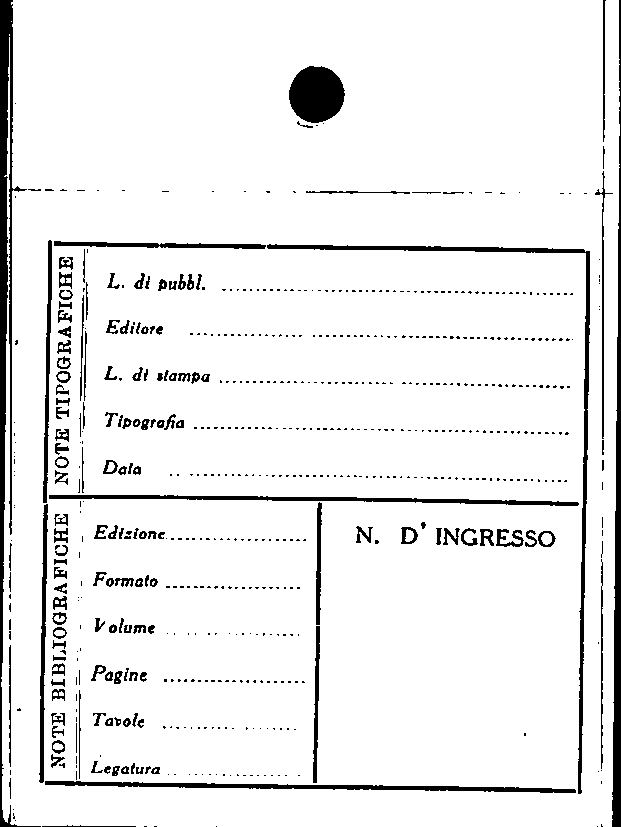 NOTE TIPOGRAFICHE

L. di pubbl. ____

Editore ____

L. di stampa ____

Tipografia ____

Data ____

NOTE BIBLIOGRAFICHE

Edizione ____

Formato ____

Volume ____

Pagine ____

Tavole ____

Legatura ____

N. D' INGRESSO